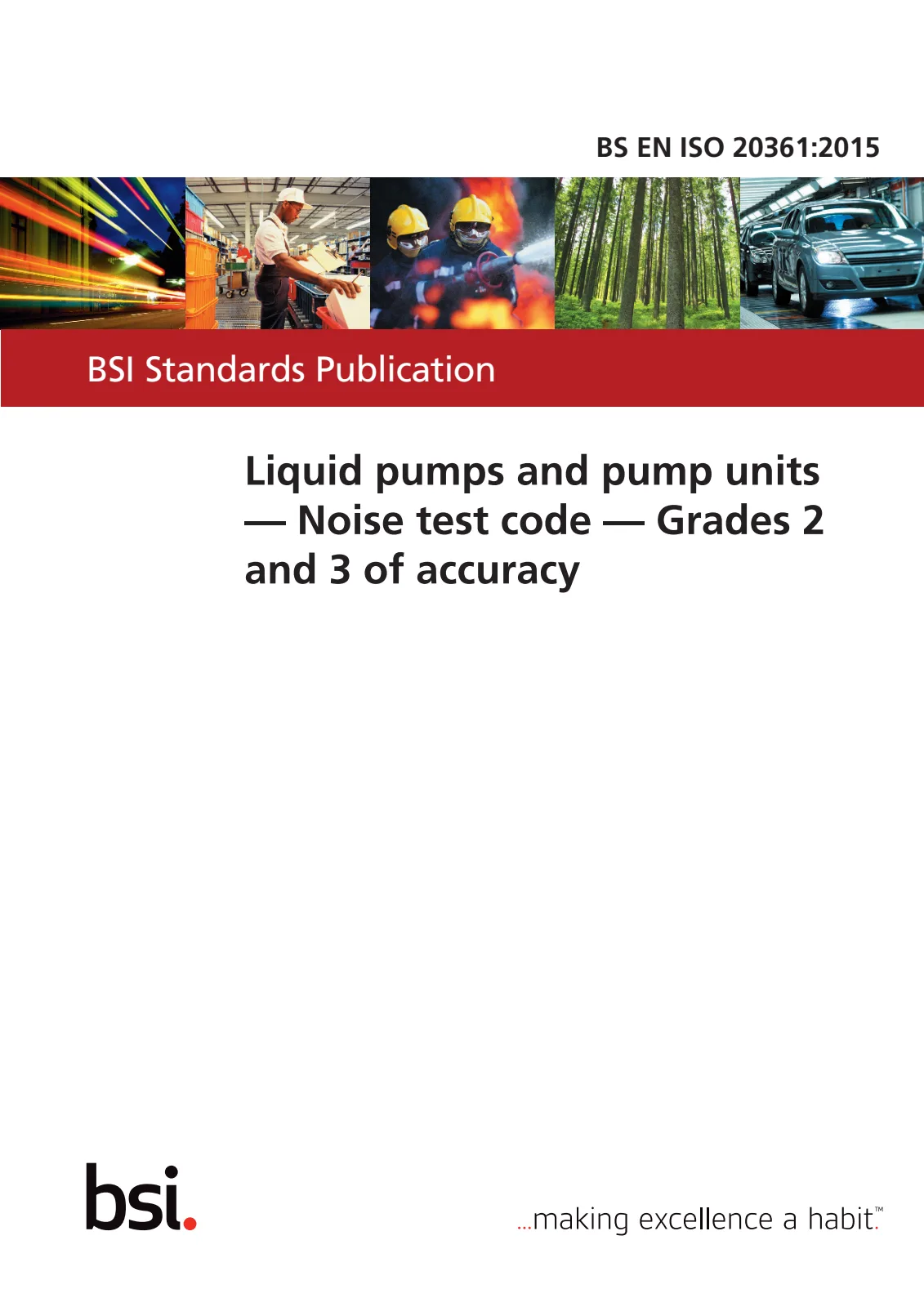 BS EN ISO 20361:2015

BSI Standards Publication

Liquid pumps and pump units — Noise test code — Grades 2 and 3 of accuracy

bsi.

...making excellence a habit.™